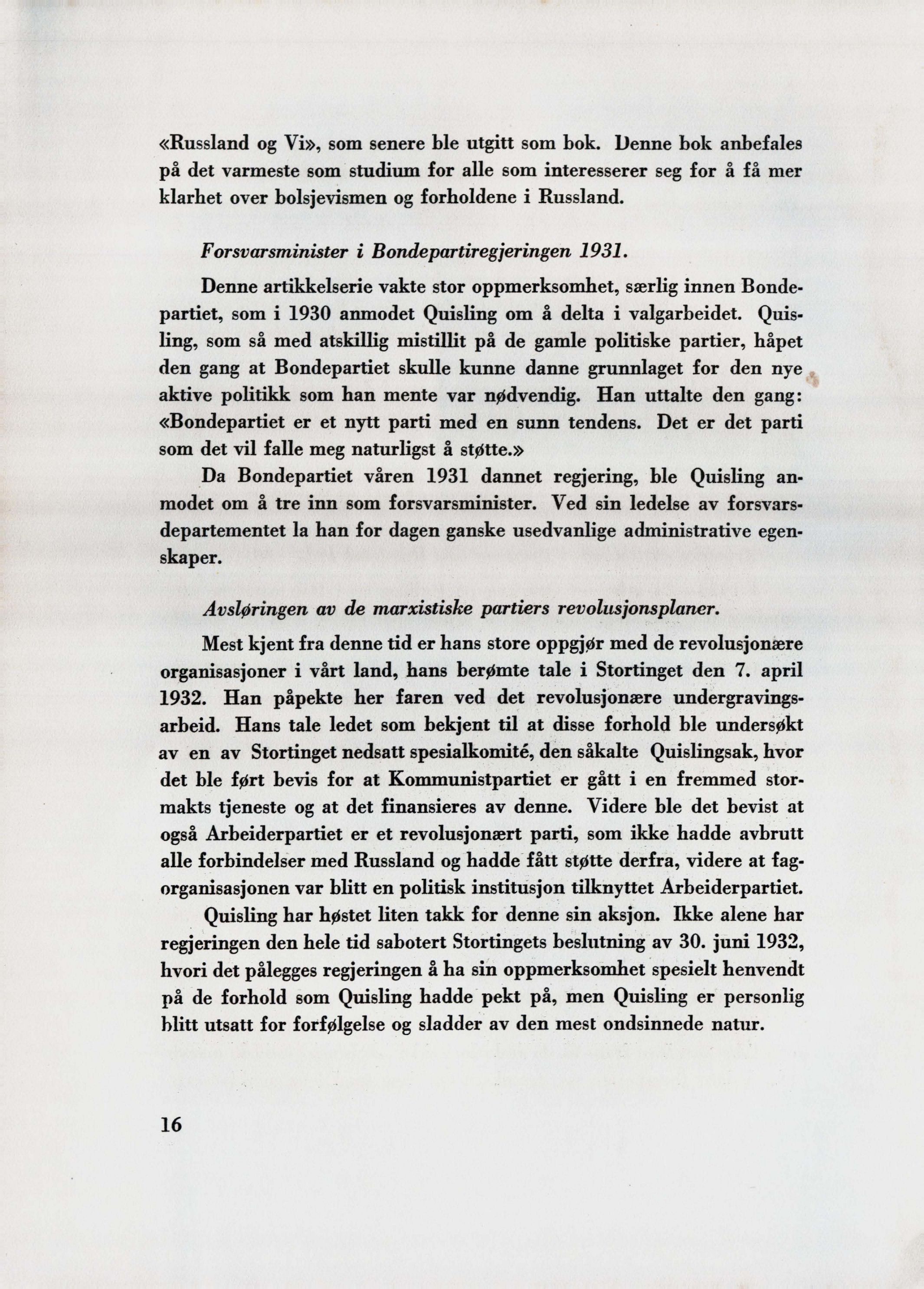 «Russland og Vi», som senere ble utgitt som bok. Denne bok anbefales på det varmeste som studium for alle som interesserer seg for å få mer klarhet over bolsjevismen og forholdene i Russland.

Forsvarsminister i Bondepartiregjeringen 1931.

Denne artikkelserie vakte stor oppmerksomhet, særlig innen Bondepartiet, som i 1930 anmodet Quisling om å delta i valgarbeidet. Quisling, som så med atskillig mistillit på de gamle politiske partier, håpet den gang at Bondepartiet skulle kunne danne grunnlaget for den nye aktive politikk som han mente var nødvendig. Han uttalte den gang: «Bondepartiet er et nytt parti med en sunn tendens. Det er det parti som det vil falle meg naturligst å støtte.»

Da Bondepartiet våren 1931 dannet regjering, ble Quisling anmodet om å tre inn som forsvarsminister. Ved sin ledelse av forsvarsdepartementet la han for dagen ganske usedvanlige administrative egenskaper.

Avsløringen av de marxistiske partiers revolusjonsplaner.

Mest kjent fra denne tid er hans store oppgjør med de revolusjonære organisasjoner i vårt land, hans berømte tale i Stortinget den 7. april 1932. Han påpekte her faren ved det revolusjonære undergravingsarbeid. Hans tale ledet som bekjent til at disse forhold ble undersøkt av en av Stortinget nedsatt spesialkomité, den såkalte Quislingsak, hvor det ble ført bevis for at Kommunistpartiet er gått i en fremmed stormakts tjeneste og at det finansieres av denne. Videre ble det bevist at også Arbeiderpartiet er et revolusjonært parti, som ikke hadde avbrutt alle forbindelser med Russland og hadde fått støtte derfra, videre at fagorganisasjonen var blitt en politisk institusjon tilknyttet Arbeiderpartiet.

Quisling har høstet liten takk for denne sin aksjon. Ikke alene har regjeringen den hele tid sabotert Stortingets beslutning av 30. juni 1932, hvori det pålegges regjeringen å ha sin oppmerksomhet spesielt henvendt på de forhold som Quisling hadde pekt på, men Quisling er personlig blitt utsatt for forfølgelse og sladder av den mest ondsinnede natur.

16